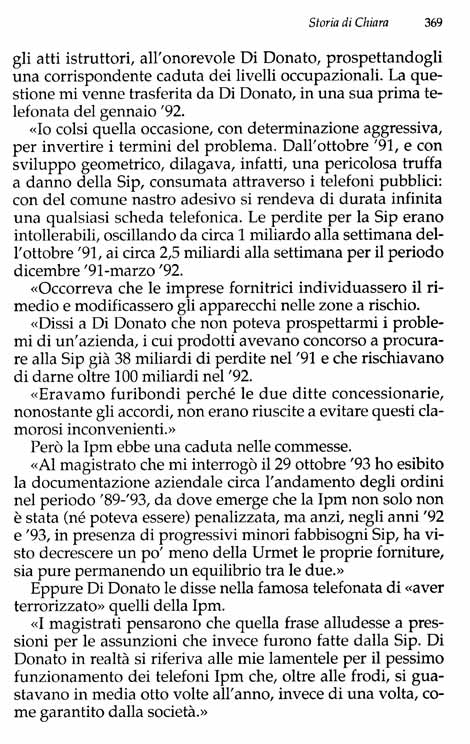 Storia di Chiara 369

gli atti istruttori, all'onorevole Di Donato, prospettandogli una corrispondente caduta dei livelli occupazionali. La questione mi venne trasferita da Di Donato, in una sua prima telefonata del gennaio '92.

«Io colsi quella occasione, con determinazione aggressiva, per invertire i termini del problema. Dall'ottobre '91, e con sviluppo geometrico, dilagava, infatti, una pericolosa truffa a danno della Sip, consumata attraverso i telefoni pubblici: con del comune nastro adesivo si rendeva di durata infinita una qualsiasi scheda telefonica. Le perdite per la Sip erano intollerabili, oscillando da circa 1 miliardo alla settimana dell'ottobre '91, ai circa 2,5 miliardi alla settimana per il periodo dicembre '91-marzo '92.

«Occorreva che le imprese fornitrici individuassero il rimedio e modificassero gli apparecchi nelle zone a rischio.

«Dissi a Di Donato che non poteva prospettarmi i problemi di un'azienda, i cui prodotti avevano concorso a procurare alla Sip già 38 miliardi di perdite nel '91 e che rischiavano di darne oltre 100 miliardi nel '92.

«Eravamo furibondi perché le due ditte concessionarie, nonostante gli accordi, non erano riuscite a evitare questi clamorosi inconvenienti.»

Però la Ipm ebbe una caduta nelle commesse.

«Al magistrato che mi interrogò il 29 ottobre '93 ho esibito la documentazione aziendale circa l'andamento degli ordini nel periodo '89-'93, da dove emerge che la Ipm non solo non è stata (né poteva essere) penalizzata, ma anzi, negli anni '92 e '93, in presenza di progressivi minori fabbisogni Sip, ha visto decrescere un po' meno della Urmet le proprie forniture, sia pure permanendo un equilibrio tra le due.»

Eppure Di Donato le disse nella famosa telefonata di «aver terrorizzato» quelli della Ipm.

«I magistrati pensarono che quella frase alludesse a pressioni per le assunzioni che invece furono fatte dalla Sip. Di Donato in realtà si riferiva alle mie lamentele per il pessimo funzionamento dei telefoni Ipm che, oltre alle frodi, si guastavano in media otto volte all'anno, invece di una volta, come garantito dalla società.»